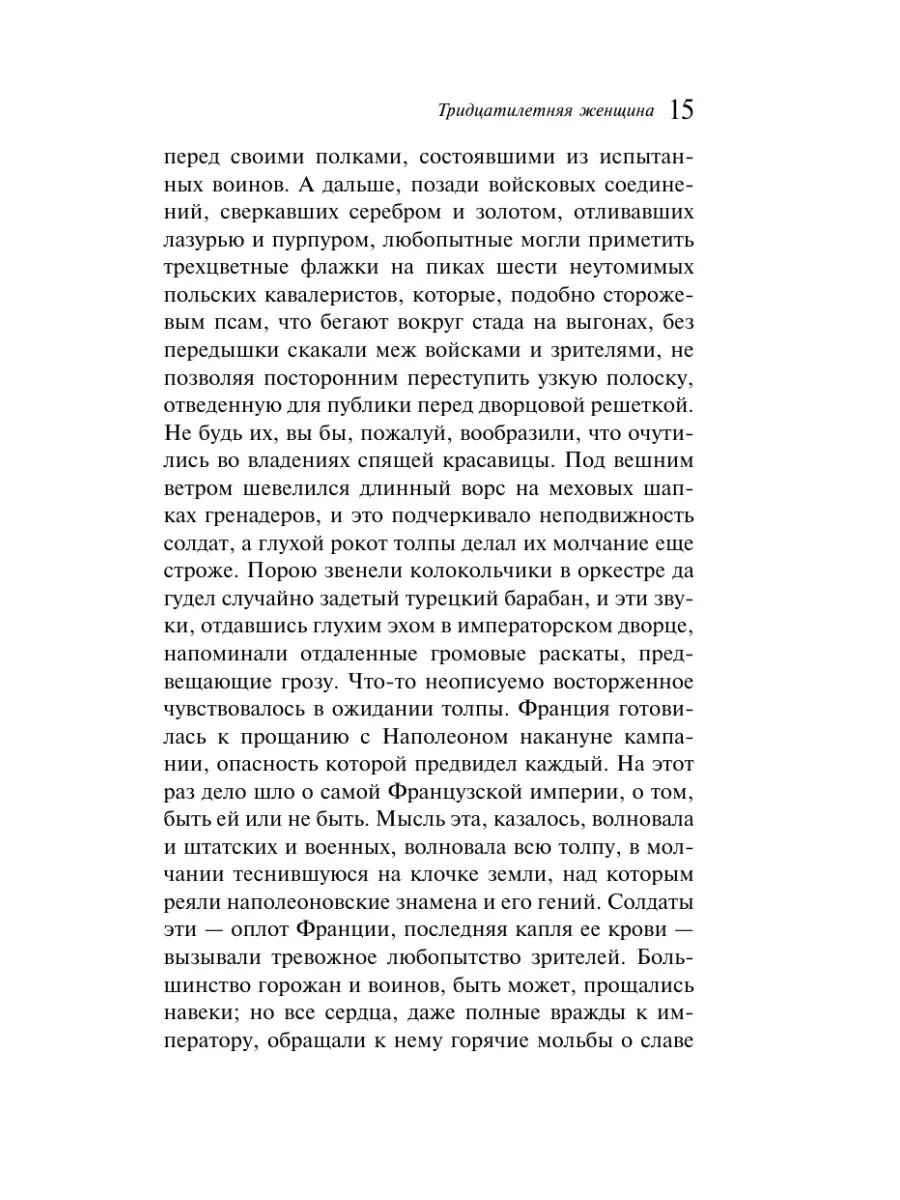 Тридцатилетняя женщина 15

перед своими полками, состоявшими из испытанных воинов. А дальше, позади войсковых соединений, сверкавших серебром и золотом, отливавших лазурью и пурпуром, любопытные могли приметить трехцветные флажки на пиках шести неутомимых польских кавалеристов, которые, подобно сторожевым псам, что бегают вокруг стада на выгонах, без передышки скакали меж войсками и зрителями, не позволяя посторонним переступить узкую полоску, отведенную для публики перед дворцовой решеткой. Не будь их, вы бы, пожалуй, вообразили, что очутились во владениях спящей красавицы. Под вешним ветром шевелился длинный ворс на меховых шапках гренадеров, и это подчеркивало неподвижность солдат, а глухой рокот толпы делал их молчание еще строже. Порою звенели колокольчики в оркестре да гудел случайно задетый турецкий барабан, и эти звуки, отдавшись глухим эхом в императорском дворце, напоминали отдаленные громовые раскаты, предвещающие грозу. Что-то неописуемо восторженное чувствовалось в ожидании толпы. Франция готовилась к прощанию с Наполеоном накануне кампании, опасность которой предвидел каждый. На этот раз дело шло о самой Французской империи, о том, быть ей или не быть. Мысль эта, казалось, волновала и штатских и военных, волновала всю толпу, в молчании теснившуюся на клочке земли, над которым реяли наполеоновские знамена и его гений. Солдаты эти — оплот Франции, последняя капля ее крови — вызывали тревожное любопытство зрителей. Большинство горожан и воинов, быть может, прощались навеки; но все сердца, даже полные вражды к императору, обращали к нему горячие мольбы о славе